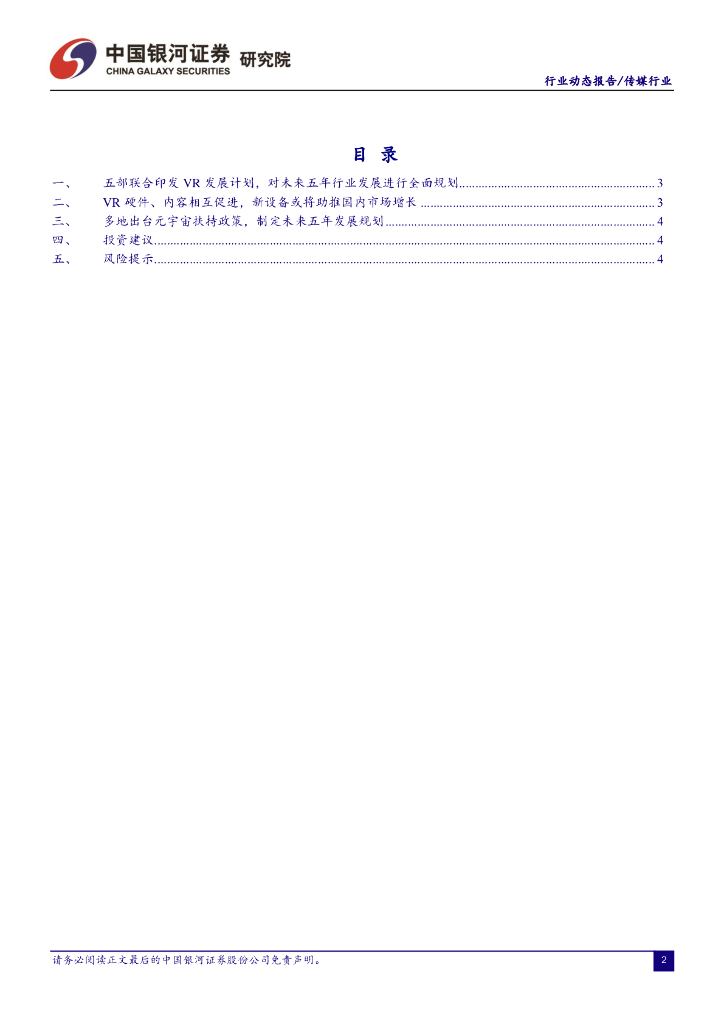 中国银河证券 研究院
CHINA GALAXY SECURITIES

行业动态报告/传媒行业

目 录

一、 五部联合印发VR发展计划，对未来五年行业发展进行全面规划 3
二、 VR硬件、内容相互促进，新设备或将助推国内市场增长 3
三、 多地出台元宇宙扶持政策，制定未来五年发展规划 4
四、 投资建议 4
五、 风险提示 4

请务必阅读正文最后的中国银河证券股份公司免责声明。

2